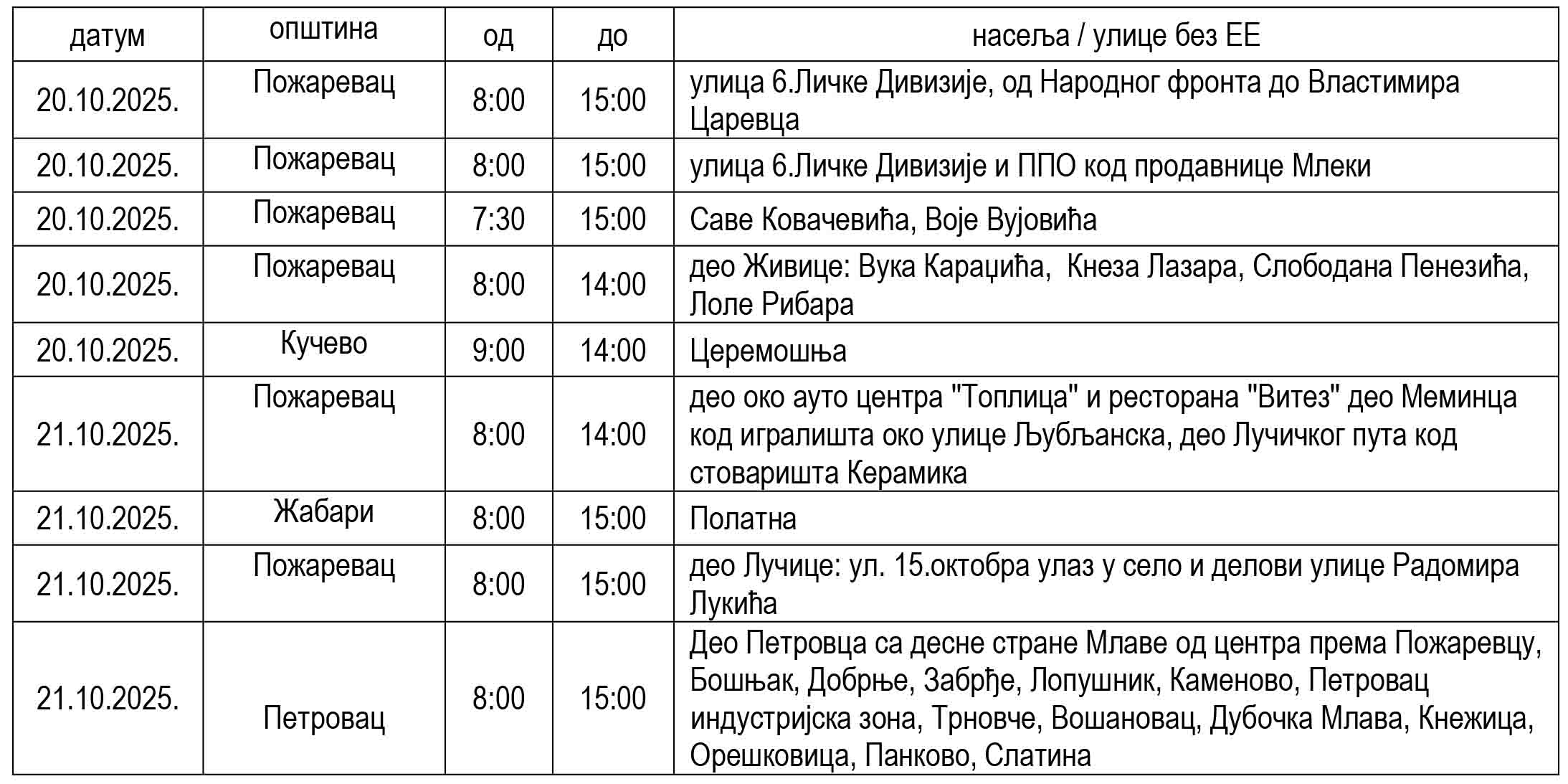 | датум | општина | од | до | насеља / улице без ЕЕ |
|---|---|---|---|---|
| 20.10.2025. | Пожаревац | 8:00 | 15:00 | улица 6.Личке Дивизије, од Народног фронта до Властимира Царевца |
| 20.10.2025. | Пожаревац | 8:00 | 15:00 | улица 6.Личке Дивизије и ППО код продавнице Млеки |
| 20.10.2025. | Пожаревац | 7:30 | 15:00 | Саве Ковачевића, Воје Вујовића |
| 20.10.2025. | Пожаревац | 8:00 | 14:00 | део Живице: Вука Караџића, Кнеза Лазара, Слободана Пенезића, Лоле Рибара |
| 20.10.2025. | Кучево | 9:00 | 14:00 | Церемошња |
| 21.10.2025. | Пожаревац | 8:00 | 14:00 | део око ауто центра "Топлица" и ресторана "Витез" део Меминца код игралишта око улице Љубљанска, део Лучичког пута код стоваришта Керамика |
| 21.10.2025. | Жабари | 8:00 | 15:00 | Полатна |
| 21.10.2025. | Пожаревац | 8:00 | 15:00 | део Лучице: ул. 15.октобра улаз у село и делови улице Радомира Лукића |
| 21.10.2025. | Петровац | 8:00 | 15:00 | Део Петровца са десне стране Млаве од центра према Пожаревцу, Бошњак, Добрње, Забрђе, Лопушник, Каменово, Петровац индустријска зона, Трновче, Вошановац, Дубочка Млава, Кнежица, Орешковица, Панково, Слатина |